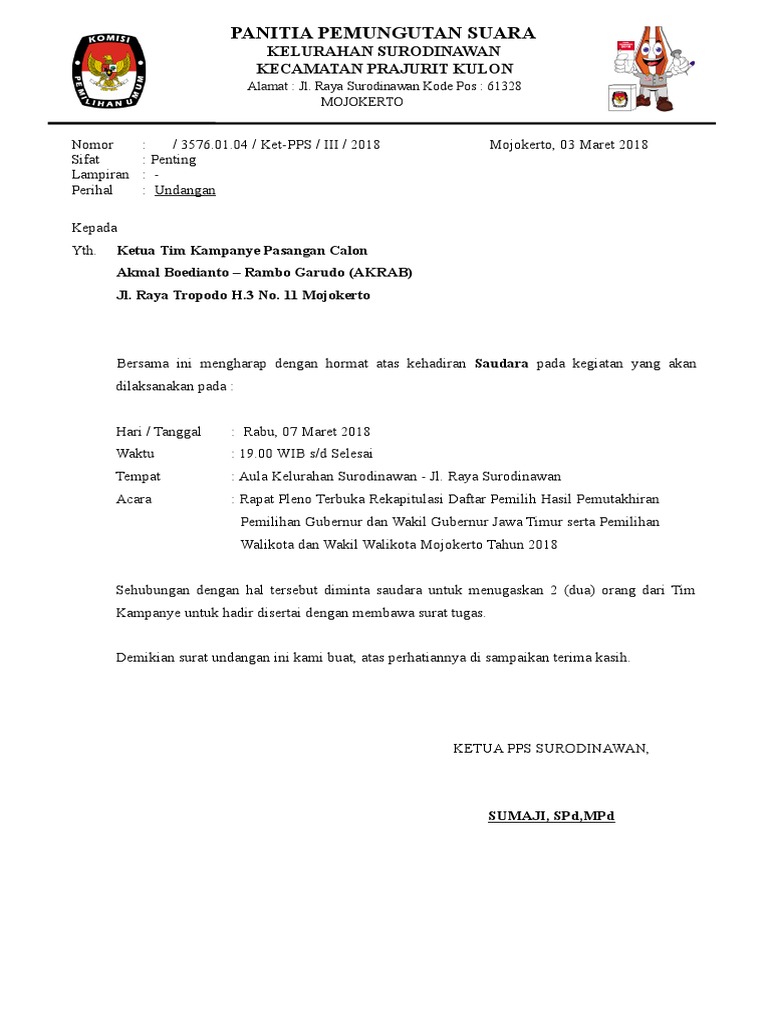 KOMISI PEMILIHAN UMUM

PANITIA PEMUNGUTAN SUARA
KELURAHAN SURODINAWAN
KECAMATAN PRAJURIT KULON
Alamat : Jl. Raya Surodinawan Kode Pos : 61328
MOJOKERTO

Nomor : / 3576.01.04 / Ket-PPS / III / 2018
Mojokerto, 03 Maret 2018
Sifat : Penting
Lampiran : -
Perihal : Undangan

Kepada
Yth. Ketua Tim Kampanye Pasangan Calon
Akmal Boedianto – Rambo Garudo (AKRAB)
Jl. Raya Tropodo H.3 No. 11 Mojokerto

Bersama ini mengharap dengan hormat atas kehadiran Saudara pada kegiatan yang akan dilaksanakan pada :

Hari / Tanggal : Rabu, 07 Maret 2018
Waktu : 19.00 WIB s/d Selesai
Tempat : Aula Kelurahan Surodinawan - Jl. Raya Surodinawan
Acara : Rapat Pleno Terbuka Rekapitulasi Daftar Pemilih Hasil Pemutakhiran Pemilihan Gubernur dan Wakil Gubernur Jawa Timur serta Pemilihan Walikota dan Wakil Walikota Mojokerto Tahun 2018

Sehubungan dengan hal tersebut diminta saudara untuk menugaskan 2 (dua) orang dari Tim Kampanye untuk hadir disertai dengan membawa surat tugas.

Demikian surat undangan ini kami buat, atas perhatiannya di sampaikan terima kasih.

KETUA PPS SURODINAWAN,

SUMAJI, SPd,MPd